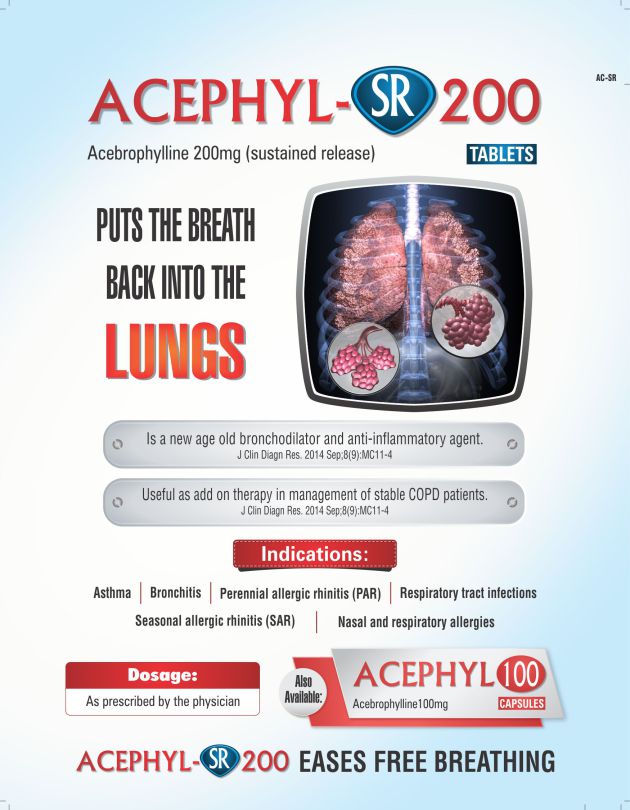 AC-SR

ACEPHYL-SR 200

Acebrophylline 200mg (sustained release)

TABLETS

PUTS THE BREATH BACK INTO THE LUNGS

Is a new age old bronchodilator and anti-inflammatory agent.
J Clin Diagn Res. 2014 Sep;8(9):MC11-4

Useful as add on therapy in management of stable COPD patients.
J Clin Diagn Res. 2014 Sep;8(9):MC11-4

Indications:

Asthma | Bronchitis | Perennial allergic rhinitis (PAR) | Respiratory tract infections

Seasonal allergic rhinitis (SAR) | Nasal and respiratory allergies

Dosage:
As prescribed by the physician

Also Available:

ACEPHYL 100
Acebrophylline100mg
CAPSULES

ACEPHYL-SR 200 EASES FREE BREATHING